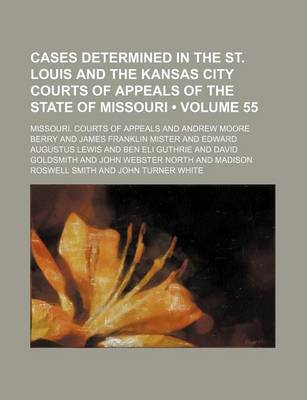 CASES DETERMINED IN THE ST. LOUIS AND THE KANSAS CITY COURTS OF APPEALS OF THE STATE OF MISSOURI • VOLUME 55

MISSOURI. COURTS OF APPEALS AND ANDREW MOORE BERRY AND JAMES FRANKLIN MISTER AND EDWARD AUGUSTUS LEWIS AND BEN ELI GUTHRIE AND DAVID GOLDSMITH AND JOHN WEBSTER NORTH AND MADISON ROSWELL SMITH AND JOHN TURNER WHITE